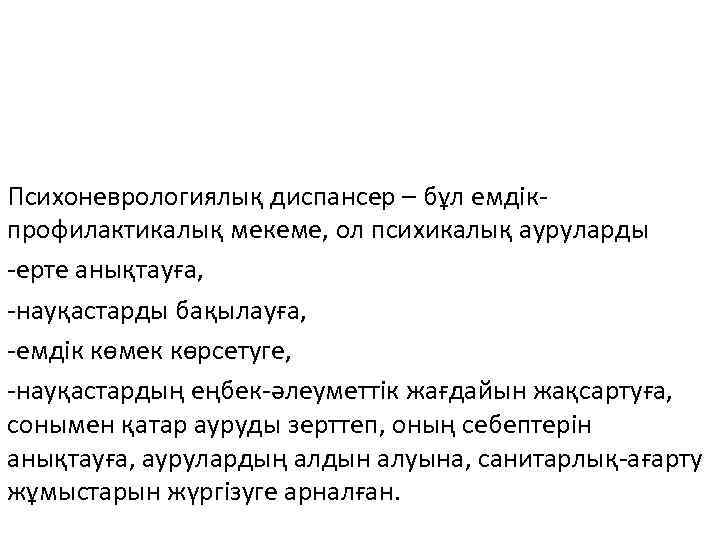 Психоневрологиялық диспансер – бұл емдік-профилактикалық мекеме, ол психикалық ауруларды

-ерте анықтауға,

-науқастарды бақылауға,

-емдік көмек көрсетуге,

-науқастардың еңбек-әлеуметтік жағдайын жақсартуға, сонымен қатар ауруды зерттеп, оның себептерін анықтауға, аурулардың алдын алуына, санитарлық-ағарту жұмыстарын жүргізуге арналған.